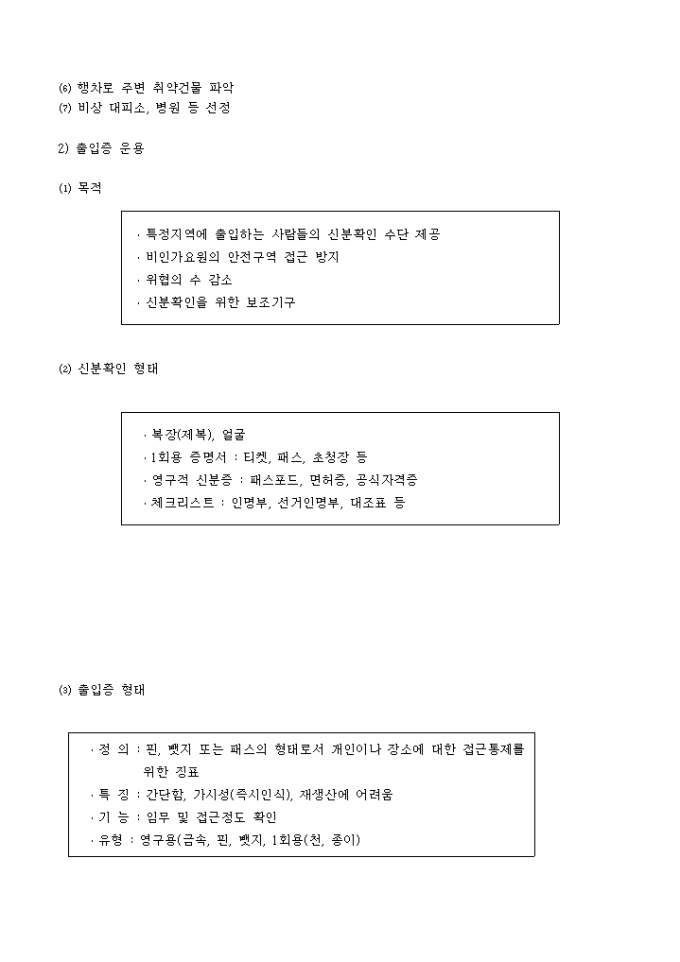 ⑹ 행차로 주변 취약건물 파악
⑺ 비상 대피소, 병원 등 선정

2) 출입증 운용

⑴ 목적

· 특정지역에 출입하는 사람들의 신분확인 수단 제공
· 비인가요원의 안전구역 접근 방지
· 위협의 수 감소
· 신분확인을 위한 보조기구

⑵ 신분확인 형태

· 복장(제복), 얼굴
· 1회용 증명서 : 티켓, 패스, 초청장 등
· 영구적 신분증 : 패스포드, 면허증, 공식자격증
· 체크리스트 : 인명부, 선거인명부, 대조표 등

⑶ 출입증 형태

· 정 의 : 핀, 뺏지 또는 패스의 형태로서 개인이나 장소에 대한 접근통제를 위한 징표
· 특 징 : 간단함, 가시성(즉시인식), 재생산에 어려움
· 기 능 : 임무 및 접근정도 확인
· 유형 : 영구용(금속, 핀, 뺏지, 1회용(천, 종이)